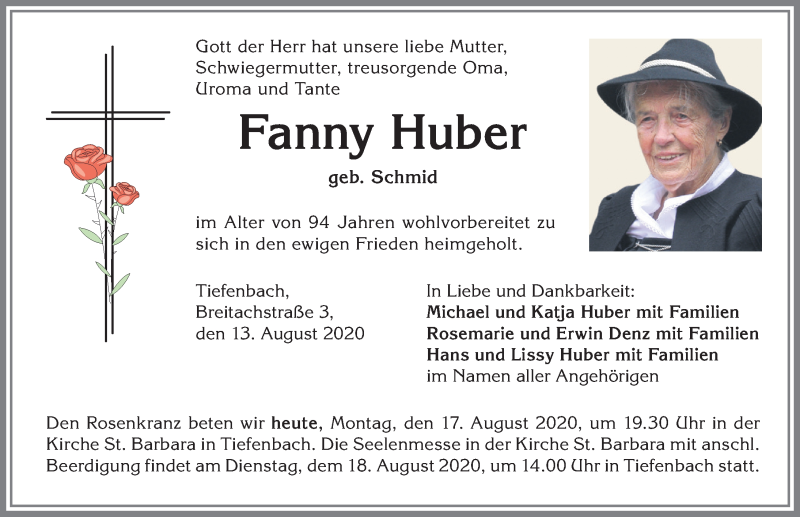 Gott der Herr hat unsere liebe Mutter, Schwiegermutter, treusorgende Oma, Uroma und Tante

Fanny Huber

geb. Schmid

im Alter von 94 Jahren wohlvorbereitet zu sich in den ewigen Frieden heimgeholt.

Tiefenbach,
Breitachstraße 3,
den 13. August 2020

In Liebe und Dankbarkeit:
Michael und Katja Huber mit Familien
Rosemarie und Erwin Denz mit Familien
Hans und Lissy Huber mit Familien
im Namen aller Angehörigen

Den Rosenkranz beten wir heute, Montag, den 17. August 2020, um 19.30 Uhr in der Kirche St. Barbara in Tiefenbach. Die Seelenmesse in der Kirche St. Barbara mit anschl. Beerdigung findet am Dienstag, dem 18. August 2020, um 14.00 Uhr in Tiefenbach statt.